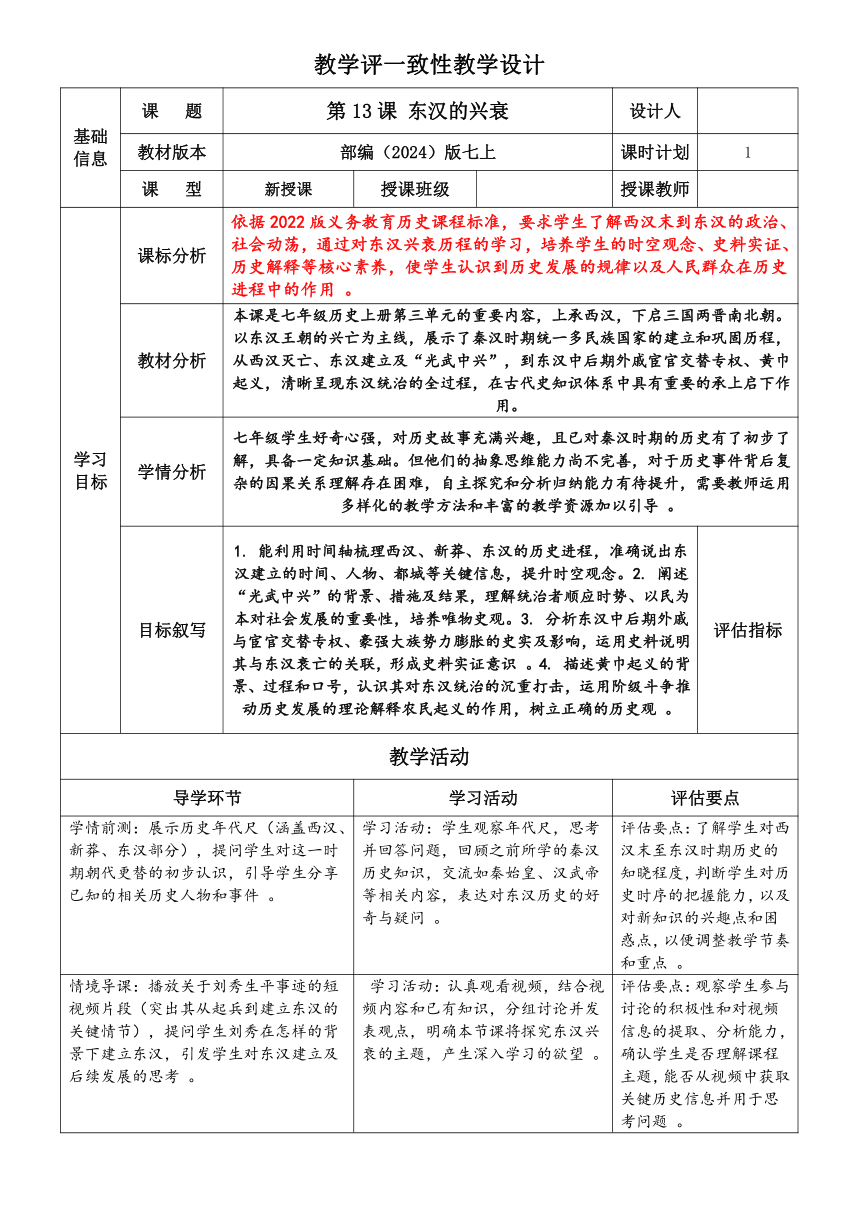 教学评一致性教学设计

| 基础信息 | 课　题 | 第 13 课 东汉的兴衰 | | | 设计人 | |
|---|---|---|---|---|---|---|
| | 教材版本 | 部编（2024）版七上 | | | 课时计划 | 1 |
| | 课　型 | 新授课 | 授课班级 | | 授课教师 | |
| 学习目标 | 课标分析 | 依据 2022 版义务教育历史课程标准，要求学生了解西汉末到东汉的政治、社会动荡，通过对东汉兴衰历程的学习，培养学生的时空观念、史料实证、历史解释等核心素养，使学生认识到历史发展的规律以及人民群众在历史进程中的作用 。 | | | | |
| | 教材分析 | 本课是七年级历史上册第三单元的重要内容，上承西汉，下启三国两晋南北朝。以东汉王朝的兴亡为主线，展示了秦汉时期统一多民族国家的建立和巩固历程，从西汉灭亡、东汉建立及“光武中兴”，到东汉中后期外戚宦官交替专权、黄巾起义，清晰呈现东汉统治的全过程，在古代史知识体系中具有重要的承上启下作用。 | | | | |
| | 学情分析 | 七年级学生好奇心强，对历史故事充满兴趣，且已对秦汉时期的历史有了初步了解，具备一定知识基础。但他们的抽象思维能力尚不完善，对于历史事件背后复杂的因果关系理解存在困难，自主探究和分析归纳能力有待提升，需要教师运用多样化的教学方法和丰富的教学资源加以引导 。 | | | | |
| | 目标叙写 | 1. 能利用时间轴梳理西汉、新莽、东汉的历史进程，准确说出东汉建立的时间、人物、都城等关键信息，提升时空观念。2. 阐述“光武中兴”的背景、措施及结果，理解统治者顺应时势、以民为本对社会发展的重要性，培养唯物史观。3. 分析东汉中后期外戚与宦官交替专权、豪强大族势力膨胀的史实及影响，运用史料说明其与东汉衰亡的关联，形成史料实证意识 。4. 描述黄巾起义的背景、过程和口号，认识其对东汉统治的沉重打击，运用阶级斗争推动历史发展的理论解释农民起义的作用，树立正确的历史观 。 | | | 评估指标 | |

教学活动

| 导学环节 | 学习活动 | 评估要点 |
|---|---|---|
| 学情前测：展示历史年代尺（涵盖西汉、新莽、东汉部分），提问学生对这一时期朝代更替的初步认识，引导学生分享已知的相关历史人物和事件 。 | 学习活动：学生观察年代尺，思考并回答问题，回顾之前所学的秦汉历史知识，交流如秦始皇、汉武帝等相关内容，表达对东汉历史的好奇与疑问 。 | 评估要点：了解学生对西汉末至东汉时期历史的知晓程度，判断学生对历史时序的把握能力，以及对新知识的兴趣点和困惑点，以便调整教学节奏和重点 。 |
| 情境导课：播放关于刘秀生平事迹的短视频片段（突出其从起兵到建立东汉的关键情节），提问学生刘秀在怎样的背景下建立东汉，引发学生对东汉建立及后续发展的思考 。 | 学习活动：认真观看视频，结合视频内容和已有知识，分组讨论并发表观点，明确本节课将探究东汉兴衰的主题，产生深入学习的欲望 。 | 评估要点：观察学生参与讨论的积极性和对视频信息的提取、分析能力，确认学生是否理解课程主题，能否从视频中获取关键历史信息并用于思考问题 。 |